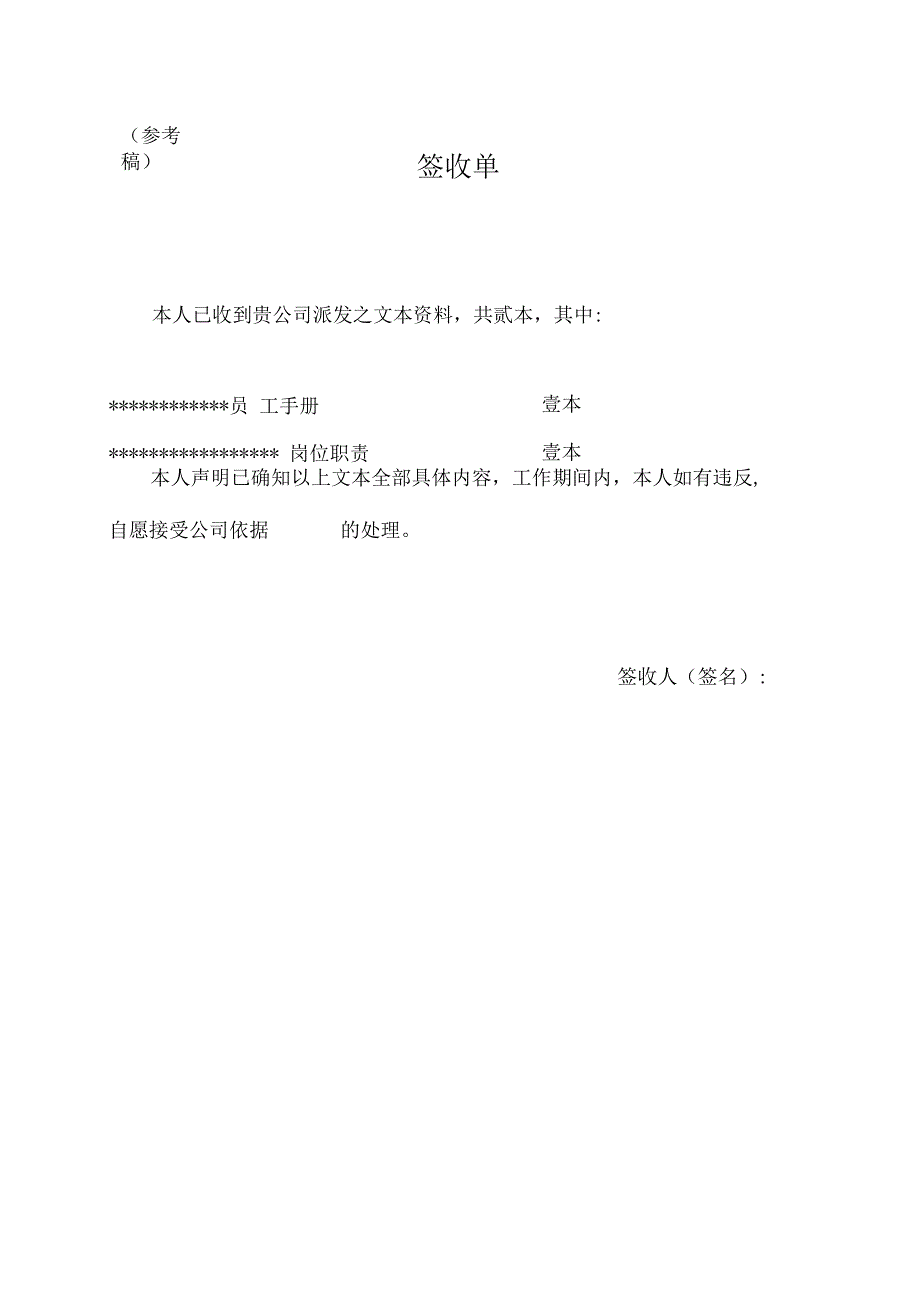 （参考稿）

签收单

本人已收到贵公司派发之文本资料，共贰本，其中:

************员 工手册 壹本

***************** 岗位职责 壹本

本人声明已确知以上文本全部具体内容，工作期间内，本人如有违反，自愿接受公司依据 的处理。

签收人（签名）: